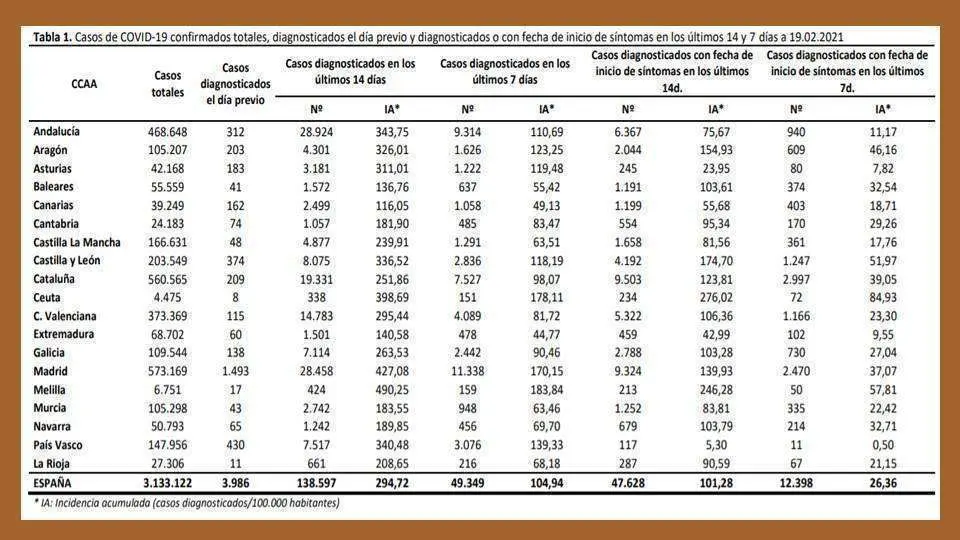 Tabla 1. Casos de COVID-19 confirmados totales, diagnosticados el día previo y diagnosticados o con fecha de inicio de síntomas en los últimos 14 y 7 días a 19.02.2021

| CCAA | Casos totales | Casos diagnosticados el día previo | Casos diagnosticados en los últimos 14 días | | Casos diagnosticados en los últimos 7 días | | Casos diagnosticados con fecha de inicio de síntomas en los últimos 14d. | | Casos diagnosticados con fecha de inicio de síntomas en los últimos 7d. | |
|---|---|---|---|---|---|---|---|---|---|---|
| | | | Nº | IA* | Nº | IA* | Nº | IA* | Nº | IA* |
| Andalucía | 468.648 | 312 | 28.924 | 343,75 | 9.314 | 110,69 | 6.367 | 75,67 | 940 | 11,17 |
| Aragón | 105.207 | 203 | 4.301 | 326,01 | 1.626 | 123,25 | 2.044 | 154,93 | 609 | 46,16 |
| Asturias | 42.168 | 183 | 3.181 | 311,01 | 1.222 | 119,48 | 245 | 23,95 | 80 | 7,82 |
| Baleares | 55.559 | 41 | 1.572 | 136,76 | 637 | 55,42 | 1.191 | 103,61 | 374 | 32,54 |
| Canarias | 39.249 | 162 | 2.499 | 116,05 | 1.058 | 49,13 | 1.199 | 55,68 | 403 | 18,71 |
| Cantabria | 24.183 | 74 | 1.057 | 181,90 | 485 | 83,47 | 554 | 95,34 | 170 | 29,26 |
| Castilla La Mancha | 166.631 | 48 | 4.877 | 239,91 | 1.291 | 63,51 | 1.658 | 81,56 | 361 | 17,76 |
| Castilla y León | 203.549 | 374 | 8.075 | 336,52 | 2.836 | 118,19 | 4.192 | 174,70 | 1.247 | 51,97 |
| Cataluña | 560.565 | 209 | 19.331 | 251,86 | 7.527 | 98,07 | 9.503 | 123,81 | 2.997 | 39,05 |
| Ceuta | 4.475 | 8 | 338 | 398,69 | 151 | 178,11 | 234 | 276,02 | 72 | 84,93 |
| C. Valenciana | 373.369 | 115 | 14.783 | 295,44 | 4.089 | 81,72 | 5.322 | 106,36 | 1.166 | 23,30 |
| Extremadura | 68.702 | 60 | 1.501 | 140,58 | 478 | 44,77 | 459 | 42,99 | 102 | 9,55 |
| Galicia | 109.544 | 138 | 7.114 | 263,53 | 2.442 | 90,46 | 2.788 | 103,28 | 730 | 27,04 |
| Madrid | 573.169 | 1.493 | 28.458 | 427,08 | 11.338 | 170,15 | 9.324 | 139,93 | 2.470 | 37,07 |
| Melilla | 6.751 | 17 | 424 | 490,25 | 159 | 183,84 | 213 | 246,28 | 50 | 57,81 |
| Murcia | 105.298 | 43 | 2.742 | 183,55 | 948 | 63,46 | 1.252 | 83,81 | 335 | 22,42 |
| Navarra | 50.793 | 65 | 1.242 | 189,85 | 456 | 69,70 | 679 | 103,79 | 214 | 32,71 |
| País Vasco | 147.956 | 430 | 7.517 | 340,48 | 3.076 | 139,33 | 117 | 5,30 | 11 | 0,50 |
| La Rioja | 27.306 | 11 | 661 | 208,65 | 216 | 68,18 | 287 | 90,59 | 67 | 21,15 |
| ESPAÑA | 3.133.122 | 3.986 | 138.597 | 294,72 | 49.349 | 104,94 | 47.628 | 101,28 | 12.398 | 26,36 |

* IA: Incidencia acumulada (casos diagnosticados/100.000 habitantes)